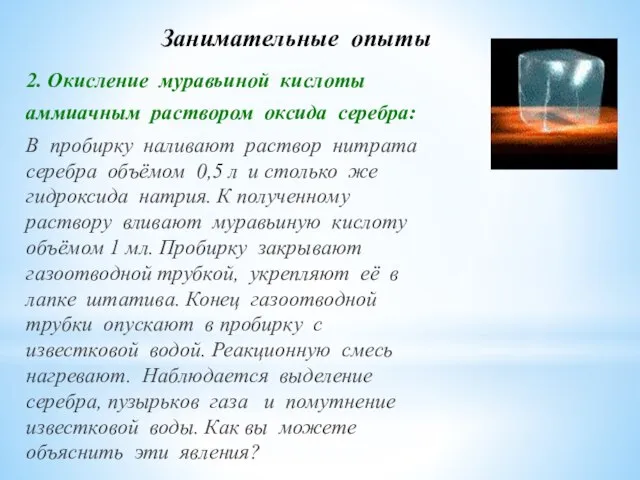 Занимательные опыты

2. Окисление муравьиной кислоты аммиачным раствором оксида серебра:

В пробирку наливают раствор нитрата серебра объёмом 0,5 л и столько же гидроксида натрия. К полученному раствору вливают муравьиную кислоту объёмом 1 мл. Пробирку закрывают газоотводной трубкой, укрепляют её в лапке штатива. Конец газоотводной трубки опускают в пробирку с известковой водой. Реакционную смесь нагревают. Наблюдается выделение серебра, пузырьков газа и помутнение известковой воды. Как вы можете объяснить эти явления?